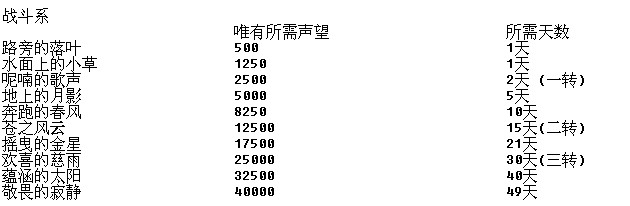 战斗系

| | 唯有所需声望 | 所需天数 |
|---|---|---|
| 路旁的落叶 | 500 | 1天 |
| 水面上的小草 | 1250 | 1天 |
| 呢喃的歌声 | 2500 | 2天 (一转) |
| 地上的月影 | 5000 | 5天 |
| 奔跑的春风 | 8250 | 10天 |
| 苍之风云 | 12500 | 15天(二转) |
| 摇曳的金星 | 17500 | 21天 |
| 欢喜的慈雨 | 25000 | 30天(三转) |
| 蕴涵的太阳 | 32500 | 40天 |
| 敬畏的寂静 | 40000 | 49天 |